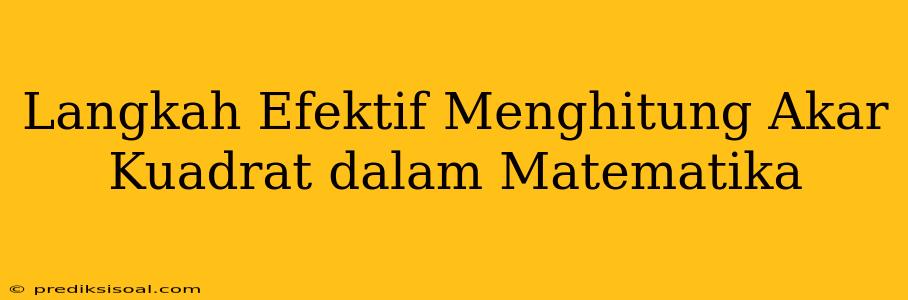 Langkah Efektif Menghitung Akar Kuadrat dalam Matematika

© prediksisoal.com